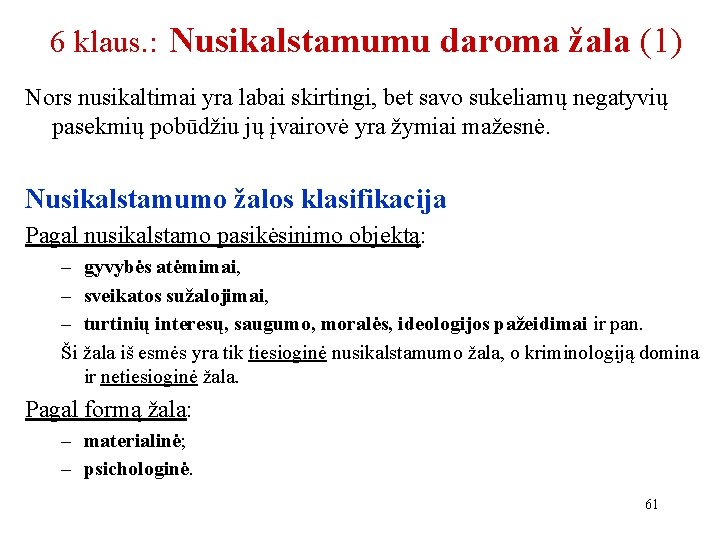 6 klaus.: Nusikalstamumu daroma žala (1)

Nors nusikaltimai yra labai skirtingi, bet savo sukeliamų negatyvių pasekmių pobūdžiu jų įvairovė yra žymiai mažesnė.

Nusikalstamumo žalos klasifikacija

Pagal nusikalstamo pasikėsinimo objektą:

– gyvybės atėmimai,

– sveikatos sužalojimai,

– turtinių interesų, saugumo, moralės, ideologijos pažeidimai ir pan.

Ši žala iš esmės yra tik tiesioginė nusikalstamumo žala, o kriminologiją domina ir netiesioginė žala.

Pagal formą žala:

– materialinė;

– psichologinė.

61